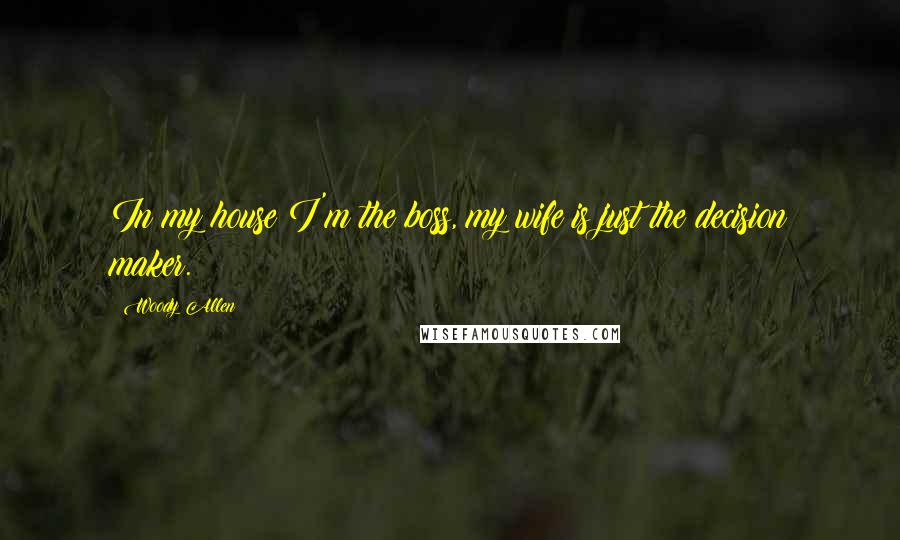 In my house I'm the boss, my wife is just the decision maker.

Woody Allen

WISEFAMOUSQUOTES.COM